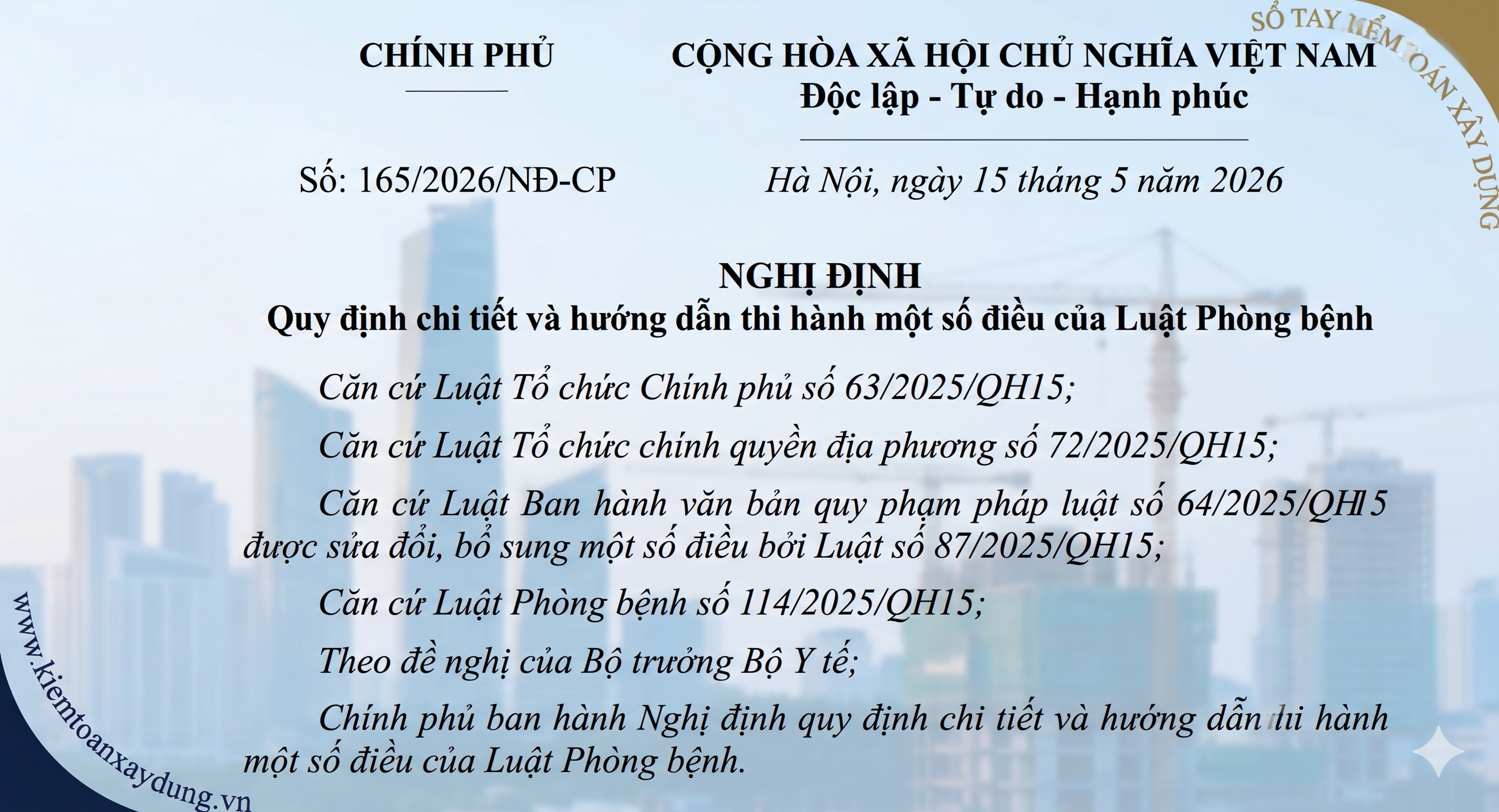 SỔ TAY KIỂM TOÁN XÂY DỰNG

CHÍNH PHỦ

CỘNG HÒA XÃ HỘI CHỦ NGHĨA VIỆT NAM
Độc lập - Tự do - Hạnh phúc

Số: 165/2026/NĐ-CP

Hà Nội, ngày 15 tháng 5 năm 2026

NGHỊ ĐỊNH
Quy định chi tiết và hướng dẫn thi hành một số điều của Luật Phòng bệnh

Căn cứ Luật Tổ chức Chính phủ số 63/2025/QH15;

Căn cứ Luật Tổ chức chính quyền địa phương số 72/2025/QH15;

Căn cứ Luật Ban hành văn bản quy phạm pháp luật số 64/2025/QH15 được sửa đổi, bổ sung một số điều bởi Luật số 87/2025/QH15;

Căn cứ Luật Phòng bệnh số 114/2025/QH15;

Theo đề nghị của Bộ trưởng Bộ Y tế;

Chính phủ ban hành Nghị định quy định chi tiết và hướng dẫn thi hành một số điều của Luật Phòng bệnh.

www.kiemtoanxaydung.vn